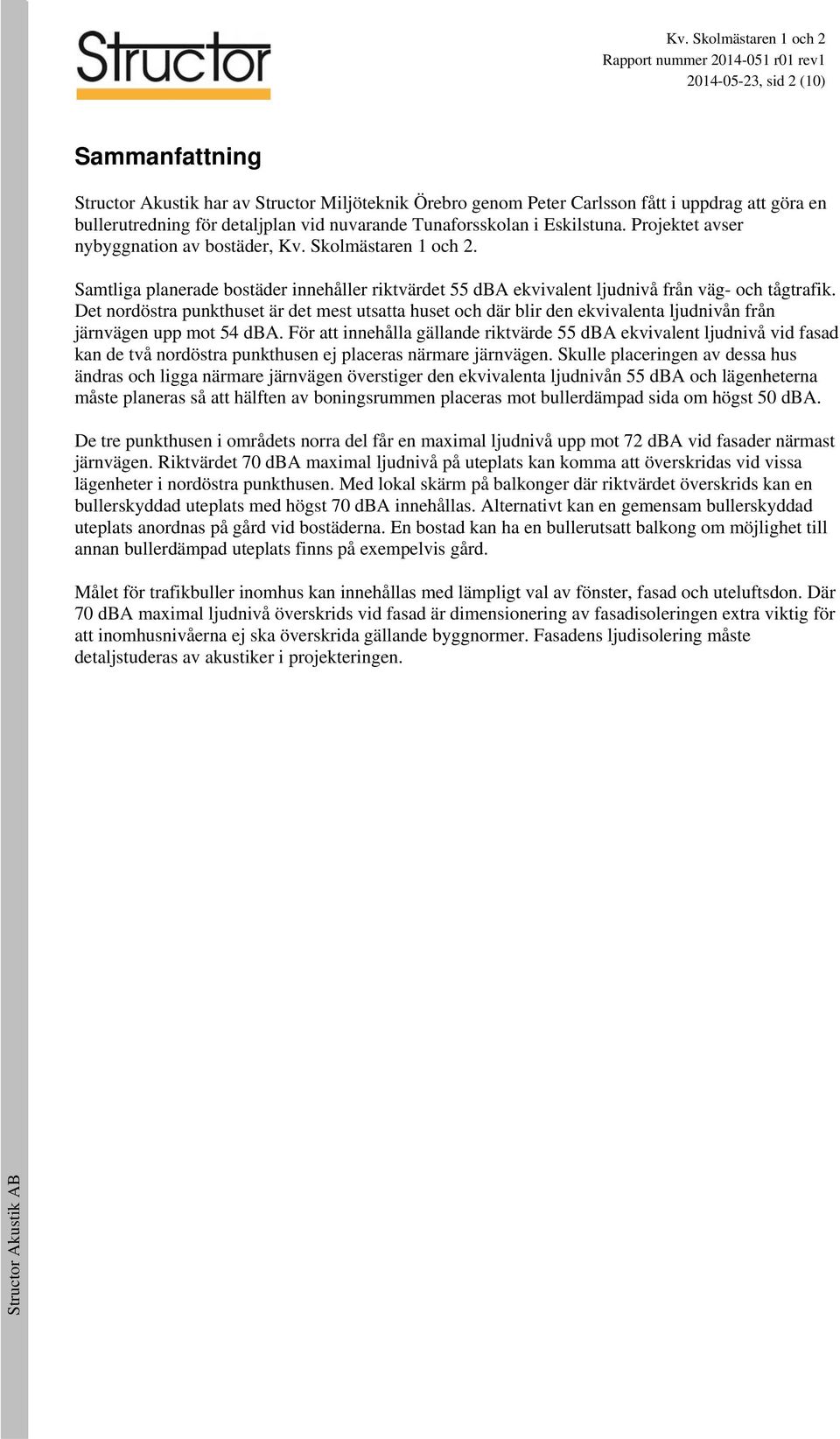 Structor

Kv. Skolmästaren 1 och 2
Rapport nummer 2014-051 r01 rev1
2014-05-23, sid 2 (10)

Sammanfattning

Structor Akustik har av Structor Miljöteknik Örebro genom Peter Carlsson fått i uppdrag att göra en bullerutredning för detaljplan vid nuvarande Tunaforsskolan i Eskilstuna. Projektet avser nybyggnation av bostäder, Kv. Skolmästaren 1 och 2.

Samtliga planerade bostäder innehåller riktvärdet 55 dBA ekvivalent ljudnivå från väg- och tågtrafik. Det nordöstra punkthuset är det mest utsatta huset och där blir den ekvivalenta ljudnivån från järnvägen upp mot 54 dBA. För att innehålla gällande riktvärde 55 dBA ekvivalent ljudnivå vid fasad kan de två nordöstra punkthusen ej placeras närmare järnvägen. Skulle placeringen av dessa hus ändras och ligga närmare järnvägen överstiger den ekvivalenta ljudnivån 55 dBA och lägenheterna måste planeras så att hälften av boningsrummen placeras mot bullerdämpad sida om högst 50 dBA.

De tre punkthusen i områdets norra del får en maximal ljudnivå upp mot 72 dBA vid fasader närmast järnvägen. Riktvärdet 70 dBA maximal ljudnivå på uteplats kan komma att överskridas vid vissa lägenheter i nordöstra punkthusen. Med lokal skärm på balkonger där riktvärdet överskrids kan en bullerskyddad uteplats med högst 70 dBA innehållas. Alternativt kan en gemensam bullerskyddad uteplats anordnas på gård vid bostäderna. En bostad kan ha en bullerutsatt balkong om möjlighet till annan bullerdämpad uteplats finns på exempelvis gård.

Målet för trafikbuller inomhus kan innehållas med lämpligt val av fönster, fasad och uteluftsdon. Där 70 dBA maximal ljudnivå överskrids vid fasad är dimensionering av fasadisoleringen extra viktig för att inomhusnivåerna ej ska överskrida gällande byggnormer. Fasadens ljudisolering måste detaljstuderas av akustiker i projekteringen.

Structor Akustik AB